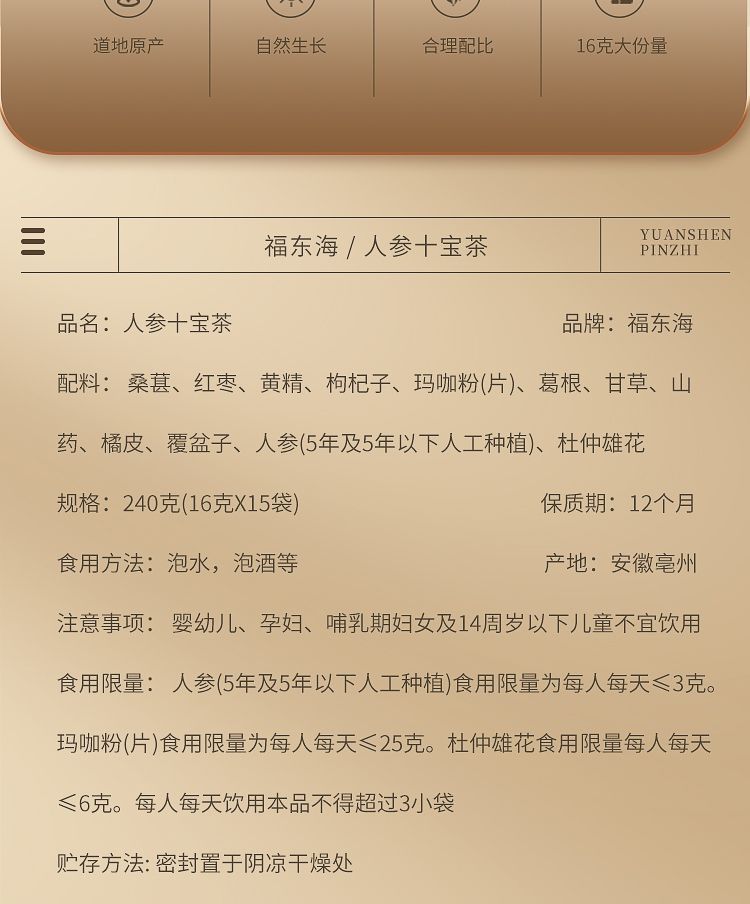 道地原产　自然生长　合理配比　16克大份量

福东海 / 人参十宝茶

YUANSHEN PINZHI

品名：人参十宝茶　品牌：福东海

配料：桑葚、红枣、黄精、枸杞子、玛咖粉(片)、葛根、甘草、山药、橘皮、覆盆子、人参(5年及5年以下人工种植)、杜仲雄花

规格：240克(16克X15袋)　保质期：12个月

食用方法：泡水，泡酒等　产地：安徽亳州

注意事项：婴幼儿、孕妇、哺乳期妇女及14周岁以下儿童不宜饮用

食用限量：人参(5年及5年以下人工种植)食用限量为每人每天≤3克。玛咖粉(片)食用限量为每人每天≤25克。杜仲雄花食用限量每人每天≤6克。每人每天饮用本品不得超过3小袋

贮存方法: 密封置于阴凉干燥处